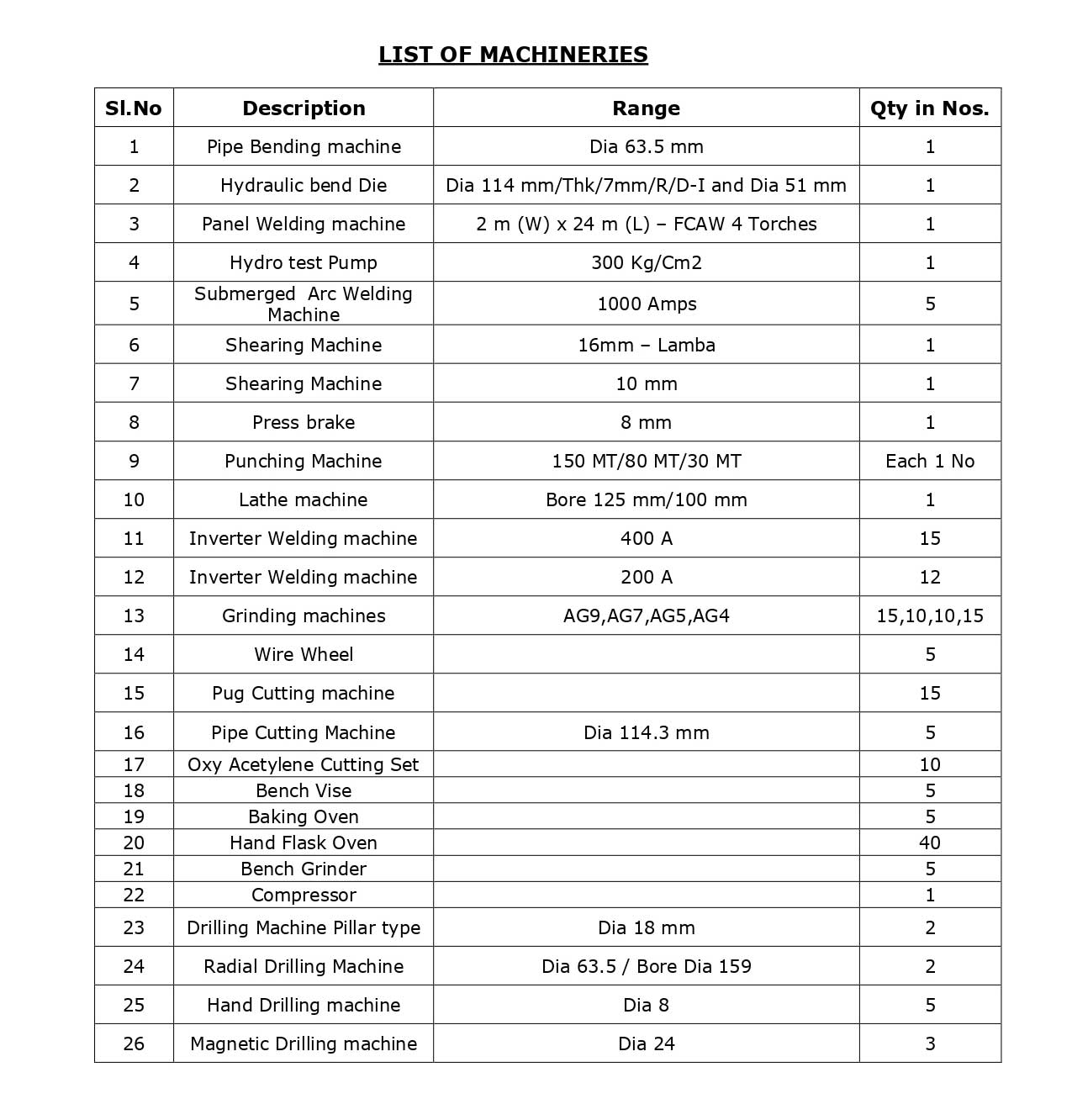 LIST OF MACHINERIES

| Sl.No | Description | Range | Qty in Nos. |
|---|---|---|---|
| 1 | Pipe Bending machine | Dia 63.5 mm | 1 |
| 2 | Hydraulic bend Die | Dia 114 mm/Thk/7mm/R/D-I and Dia 51 mm | 1 |
| 3 | Panel Welding machine | 2 m (W) x 24 m (L) – FCAW 4 Torches | 1 |
| 4 | Hydro test Pump | 300 Kg/Cm2 | 1 |
| 5 | Submerged Arc Welding Machine | 1000 Amps | 5 |
| 6 | Shearing Machine | 16mm – Lamba | 1 |
| 7 | Shearing Machine | 10 mm | 1 |
| 8 | Press brake | 8 mm | 1 |
| 9 | Punching Machine | 150 MT/80 MT/30 MT | Each 1 No |
| 10 | Lathe machine | Bore 125 mm/100 mm | 1 |
| 11 | Inverter Welding machine | 400 A | 15 |
| 12 | Inverter Welding machine | 200 A | 12 |
| 13 | Grinding machines | AG9,AG7,AG5,AG4 | 15,10,10,15 |
| 14 | Wire Wheel | | 5 |
| 15 | Pug Cutting machine | | 15 |
| 16 | Pipe Cutting Machine | Dia 114.3 mm | 5 |
| 17 | Oxy Acetylene Cutting Set | | 10 |
| 18 | Bench Vise | | 5 |
| 19 | Baking Oven | | 5 |
| 20 | Hand Flask Oven | | 40 |
| 21 | Bench Grinder | | 5 |
| 22 | Compressor | | 1 |
| 23 | Drilling Machine Pillar type | Dia 18 mm | 2 |
| 24 | Radial Drilling Machine | Dia 63.5 / Bore Dia 159 | 2 |
| 25 | Hand Drilling machine | Dia 8 | 5 |
| 26 | Magnetic Drilling machine | Dia 24 | 3 |